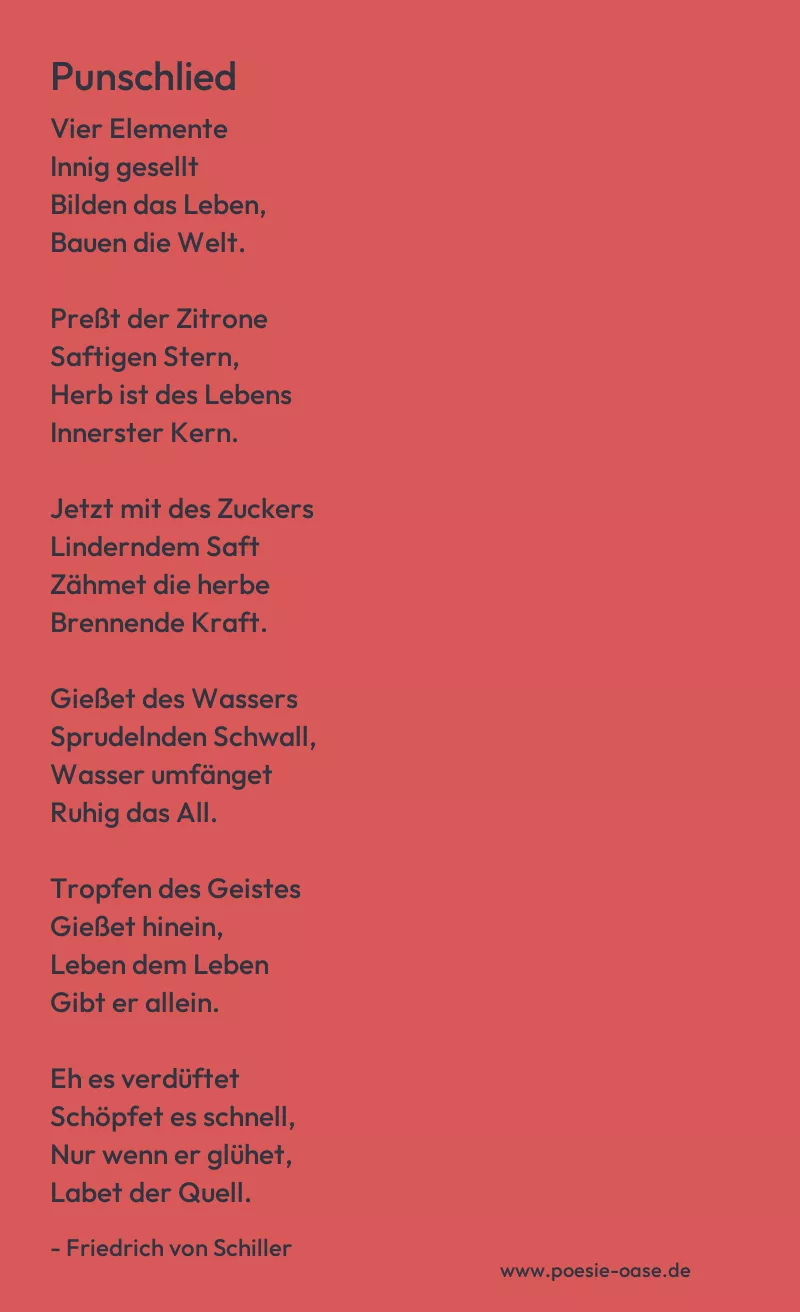 Punschlied

Vier Elemente
Innig gesellt
Bilden das Leben,
Bauen die Welt.

Preßt der Zitrone
Saftigen Stern,
Herb ist des Lebens
Innerster Kern.

Jetzt mit des Zuckers
Linderndem Saft
Zähmet die herbe
Brennende Kraft.

Gießet des Wassers
Sprudelnden Schwall,
Wasser umfänget
Ruhig das All.

Tropfen des Geistes
Gießet hinein,
Leben dem Leben
Gibt er allein.

Eh es verdüftet
Schöpfet es schnell,
Nur wenn er glühet,
Labet der Quell.

- Friedrich von Schiller

www.poesie-oase.de